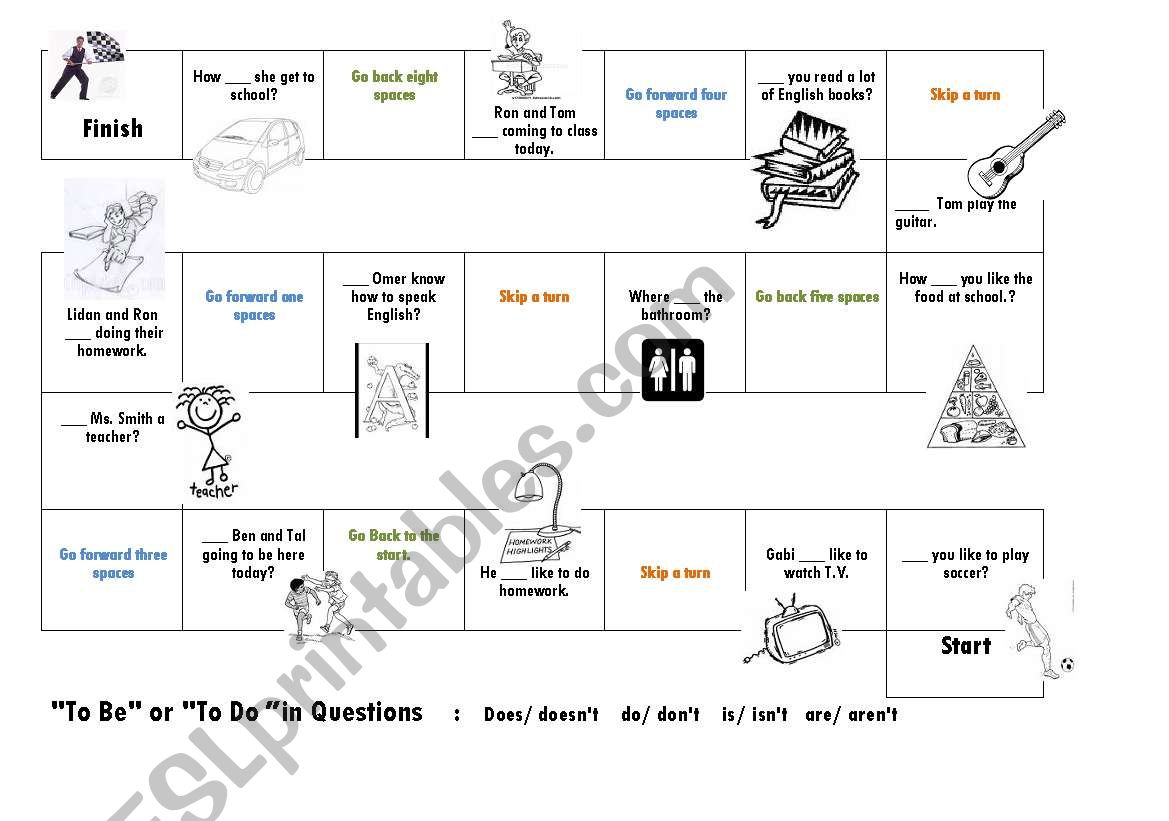 Finish

How ___ she get to school?

Go back eight spaces

Ron and Tom ___ coming to class today.

Go forward four spaces

___ you read a lot of English books?

Skip a turn

____ Tom play the guitar.

Lidan and Ron ___ doing their homework.

Go forward one spaces

___ Omer know how to speak English?

Skip a turn

Where ___ the bathroom?

Go back five spaces

How ___ you like the food at school.?

___ Ms. Smith a teacher?

teacher

Go forward three spaces

___ Ben and Tal going to be here today?

Go Back to the start.

HOMEWORK HIGHLIGHTS

He ___ like to do homework.

Skip a turn

Gabi ___ like to watch T.V.

___ you like to play soccer?

Start

"To Be" or "To Do "in Questions : Does/ doesn't do/ don't is/ isn't are/ aren't

ESLprintables.com